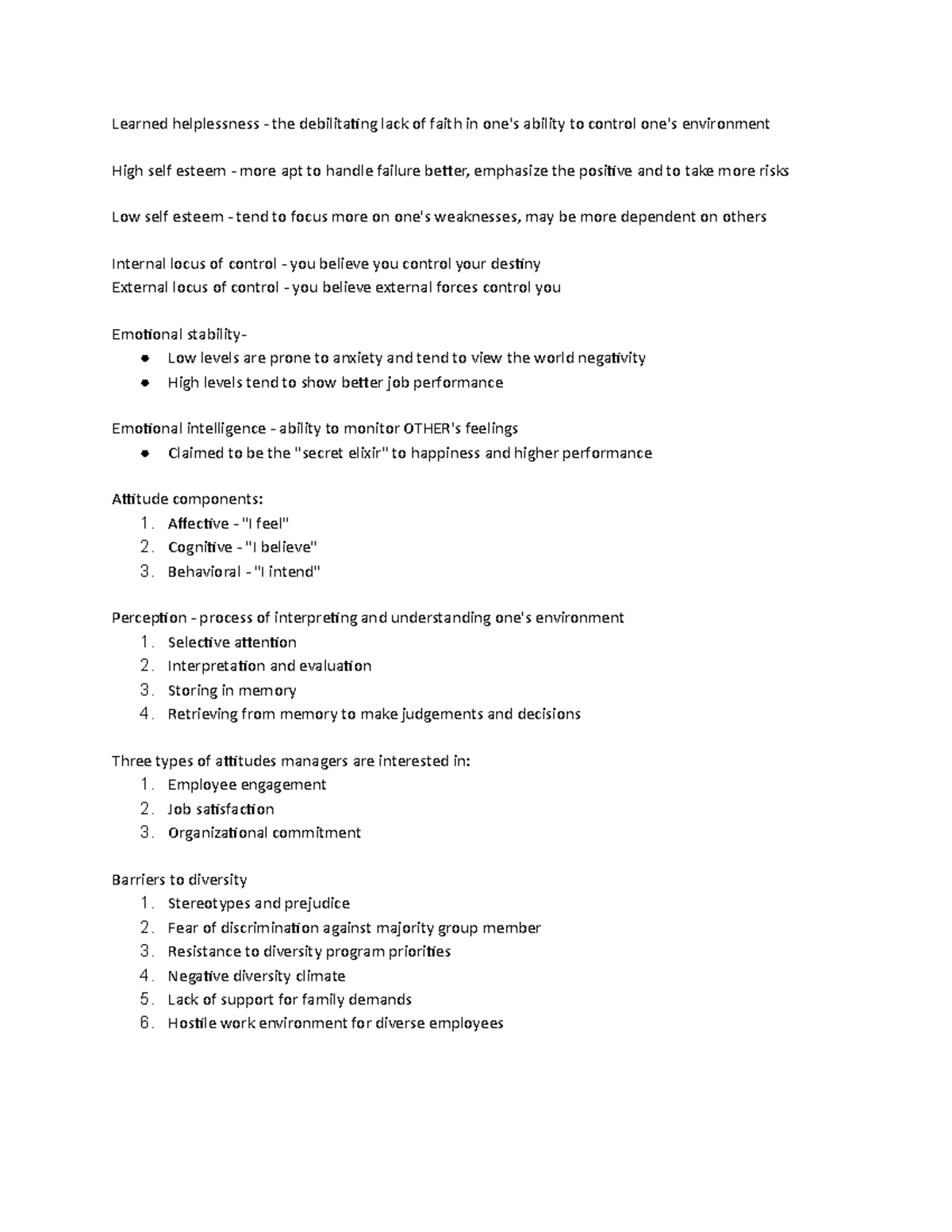 Learned helplessness - the debilitating lack of faith in one's ability to control one's environment

High self esteem - more apt to handle failure better, emphasize the positive and to take more risks

Low self esteem - tend to focus more on one's weaknesses, may be more dependent on others

Internal locus of control - you believe you control your destiny
External locus of control - you believe external forces control you

Emotional stability-
• Low levels are prone to anxiety and tend to view the world negativity
• High levels tend to show better job performance

Emotional intelligence - ability to monitor OTHER's feelings
• Claimed to be the "secret elixir" to happiness and higher performance

Attitude components:
1. Affective - "I feel"
2. Cognitive - "I believe"
3. Behavioral - "I intend"

Perception - process of interpreting and understanding one's environment
1. Selective attention
2. Interpretation and evaluation
3. Storing in memory
4. Retrieving from memory to make judgements and decisions

Three types of attitudes managers are interested in:
1. Employee engagement
2. Job satisfaction
3. Organizational commitment

Barriers to diversity
1. Stereotypes and prejudice
2. Fear of discrimination against majority group member
3. Resistance to diversity program priorities
4. Negative diversity climate
5. Lack of support for family demands
6. Hostile work environment for diverse employees